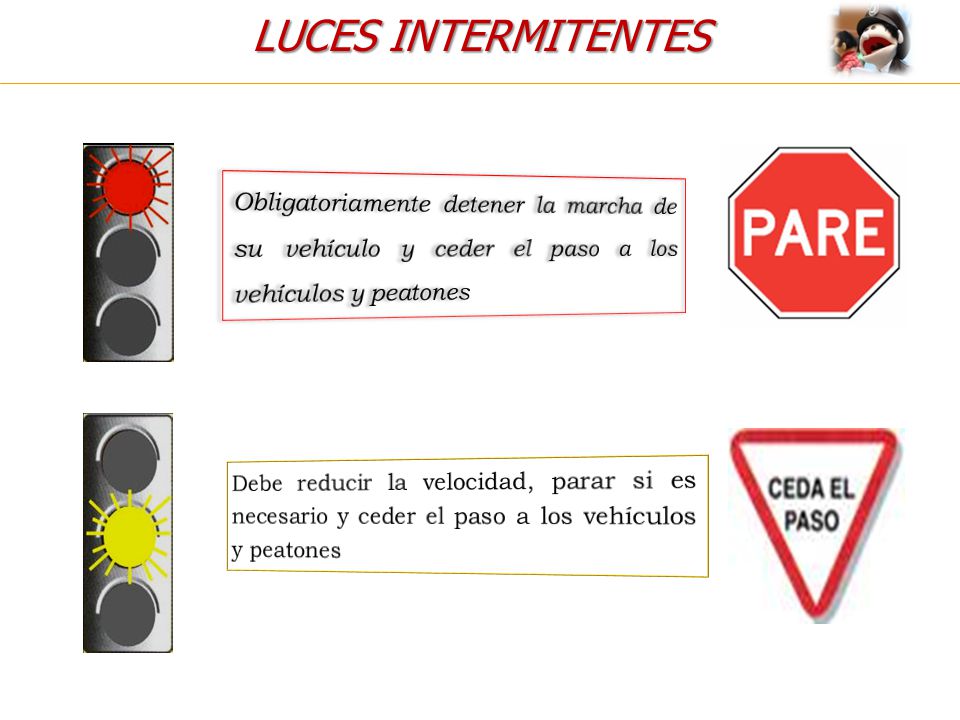 LUCES INTERMITENTES

Obligatoriamente detener la marcha de su vehículo y ceder el paso a los vehículos y peatones

PARE

Debe reducir la velocidad, parar si es necesario y ceder el paso a los vehículos y peatones

CEDA EL PASO